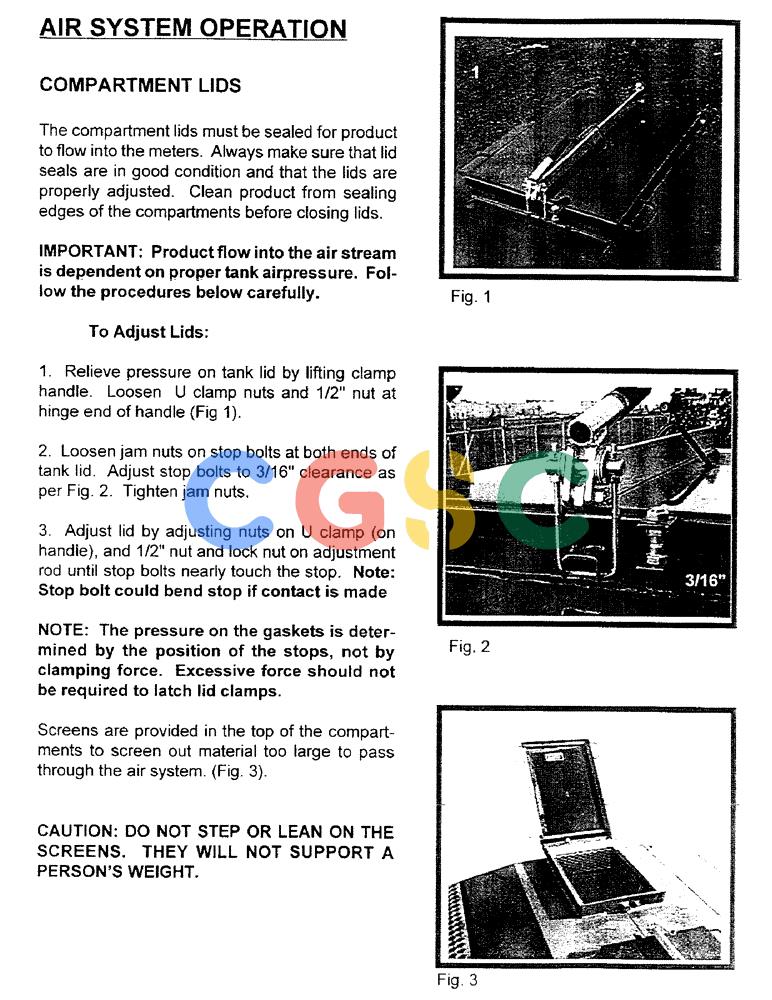 AIR SYSTEM OPERATION

COMPARTMENT LIDS

The compartment lids must be sealed for product to flow into the meters. Always make sure that lid seals are in good condition and that the lids are properly adjusted. Clean product from sealing edges of the compartments before closing lids.

IMPORTANT: Product flow into the air stream is dependent on proper tank airpressure. Follow the procedures below carefully.

To Adjust Lids:

1. Relieve pressure on tank lid by lifting clamp handle. Loosen U clamp nuts and 1/2" nut at hinge end of handle (Fig 1).

2. Loosen jam nuts on stop bolts at both ends of tank lid. Adjust stop bolts to 3/16" clearance as per Fig. 2. Tighten jam nuts.

3. Adjust lid by adjusting nuts on U clamp (on handle), and 1/2" nut and lock nut on adjustment rod until stop bolts nearly touch the stop. Note: Stop bolt could bend stop if contact is made

NOTE: The pressure on the gaskets is determined by the position of the stops, not by clamping force. Excessive force should not be required to latch lid clamps.

Screens are provided in the top of the compartments to screen out material too large to pass through the air system. (Fig. 3).

CAUTION: DO NOT STEP OR LEAN ON THE SCREENS. THEY WILL NOT SUPPORT A PERSON'S WEIGHT.

1

Fig. 1

3/16"

Fig. 2

Fig. 3

CGSC